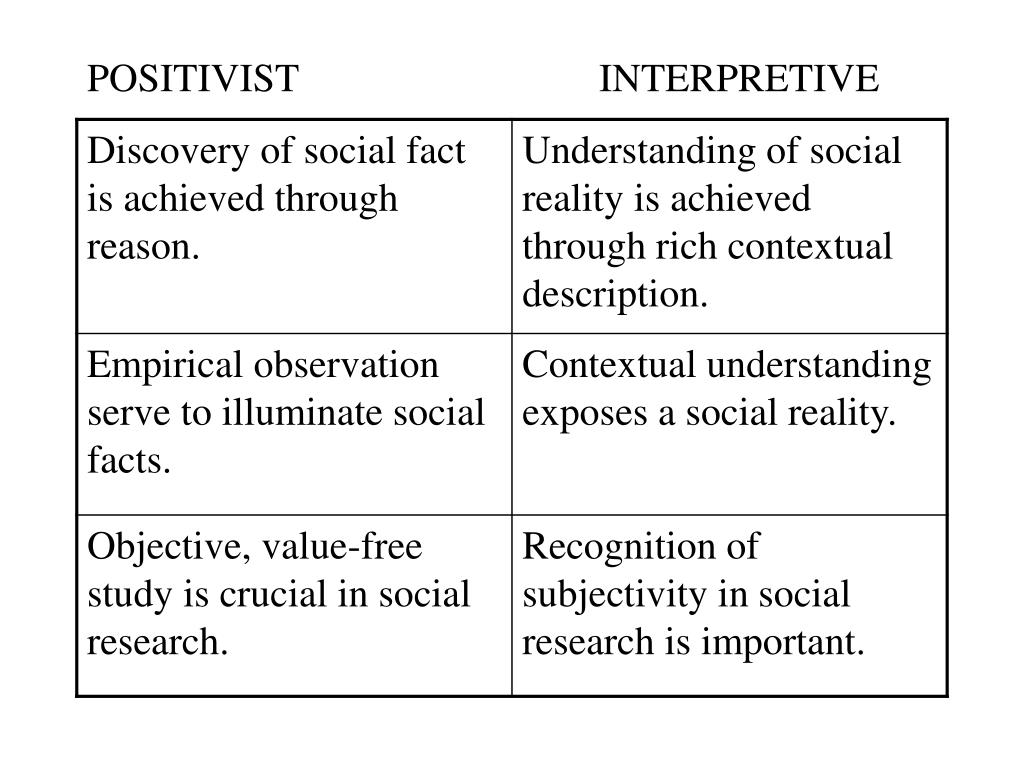 | POSITIVIST | INTERPRETIVE |
|---|---|
| Discovery of social fact is achieved through reason. | Understanding of social reality is achieved through rich contextual description. |
| Empirical observation serve to illuminate social facts. | Contextual understanding exposes a social reality. |
| Objective, value-free study is crucial in social research. | Recognition of subjectivity in social research is important. |